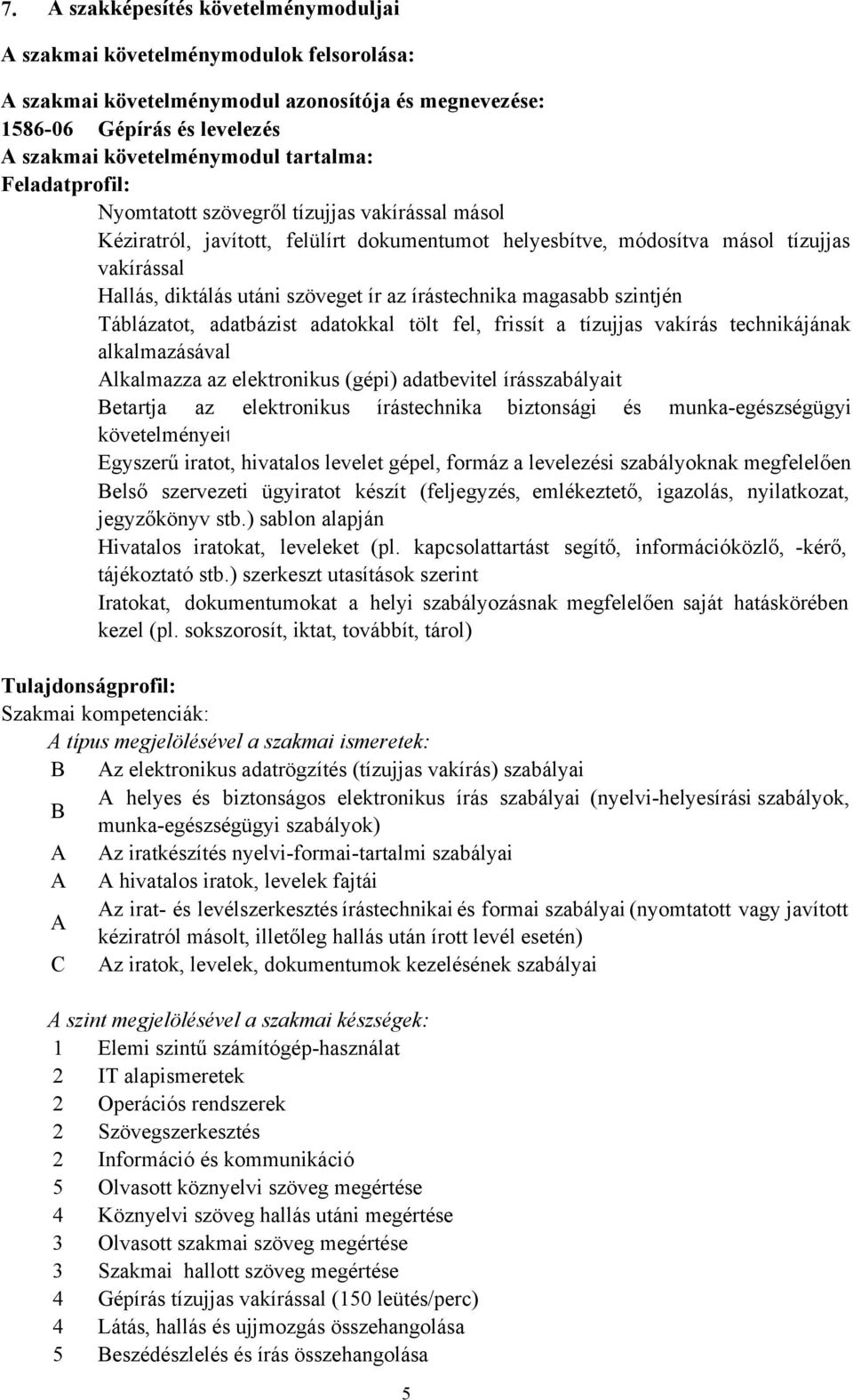 7. A szakképesítés követelménymoduljai

A szakmai követelménymodulok felsorolása:

A szakmai követelménymodul azonosítója és megnevezése:
1586-06 Gépírás és levelezés
A szakmai követelménymodul tartalma:
Feladatprofil:

Nyomtatott szövegről tízujjas vakírással másol

Kéziratról, javított, felülírt dokumentumot helyesbítve, módosítva másol tízujjas vakírással

Hallás, diktálás utáni szöveget ír az írástechnika magasabb szintjén

Táblázatot, adatbázist adatokkal tölt fel, frissít a tízujjas vakírás technikájának alkalmazásával

Alkalmazza az elektronikus (gépi) adatbevitel írásszabályait

Betartja az elektronikus írástechnika biztonsági és munka-egészségügyi követelményeit

Egyszerű iratot, hivatalos levelet gépel, formáz a levelezési szabályoknak megfelelően

Belső szervezeti ügyiratot készít (feljegyzés, emlékeztető, igazolás, nyilatkozat, jegyzőkönyv stb.) sablon alapján

Hivatalos iratokat, leveleket (pl. kapcsolattartást segítő, információközlő, -kérő, tájékoztató stb.) szerkeszt utasítások szerint

Iratokat, dokumentumokat a helyi szabályozásnak megfelelően saját hatáskörében kezel (pl. sokszorosít, iktat, továbbít, tárol)

Tulajdonságprofil:
Szakmai kompetenciák:

A típus megjelölésével a szakmai ismeretek:

B Az elektronikus adatrögzítés (tízujjas vakírás) szabályai

B A helyes és biztonságos elektronikus írás szabályai (nyelvi-helyesírási szabályok, munka-egészségügyi szabályok)

A Az iratkészítés nyelvi-formai-tartalmi szabályai

A A hivatalos iratok, levelek fajtái

A Az irat- és levélszerkesztés írástechnikai és formai szabályai (nyomtatott vagy javított kéziratról másolt, illetőleg hallás után írott levél esetén)

C Az iratok, levelek, dokumentumok kezelésének szabályai

A szint megjelölésével a szakmai készségek:

1 Elemi szintű számítógép-használat
2 IT alapismeretek
2 Operációs rendszerek
2 Szövegszerkesztés
2 Információ és kommunikáció
5 Olvasott köznyelvi szöveg megértése
4 Köznyelvi szöveg hallás utáni megértése
3 Olvasott szakmai szöveg megértése
3 Szakmai hallott szöveg megértése
4 Gépírás tízujjas vakírással (150 leütés/perc)
4 Látás, hallás és ujjmozgás összehangolása
5 Beszédészlelés és írás összehangolása

5